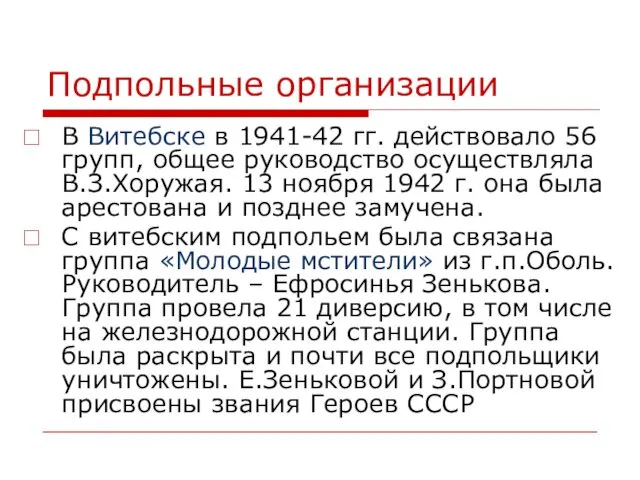 Подпольные организации

В Витебске в 1941-42 гг. действовало 56 групп, общее руководство осуществляла В.З.Хоружая. 13 ноября 1942 г. она была арестована и позднее замучена.

С витебским подпольем была связана группа «Молодые мстители» из г.п.Оболь. Руководитель – Ефросинья Зенькова. Группа провела 21 диверсию, в том числе на железнодорожной станции. Группа была раскрыта и почти все подпольщики уничтожены. Е.Зеньковой и З.Портновой присвоены звания Героев СССР